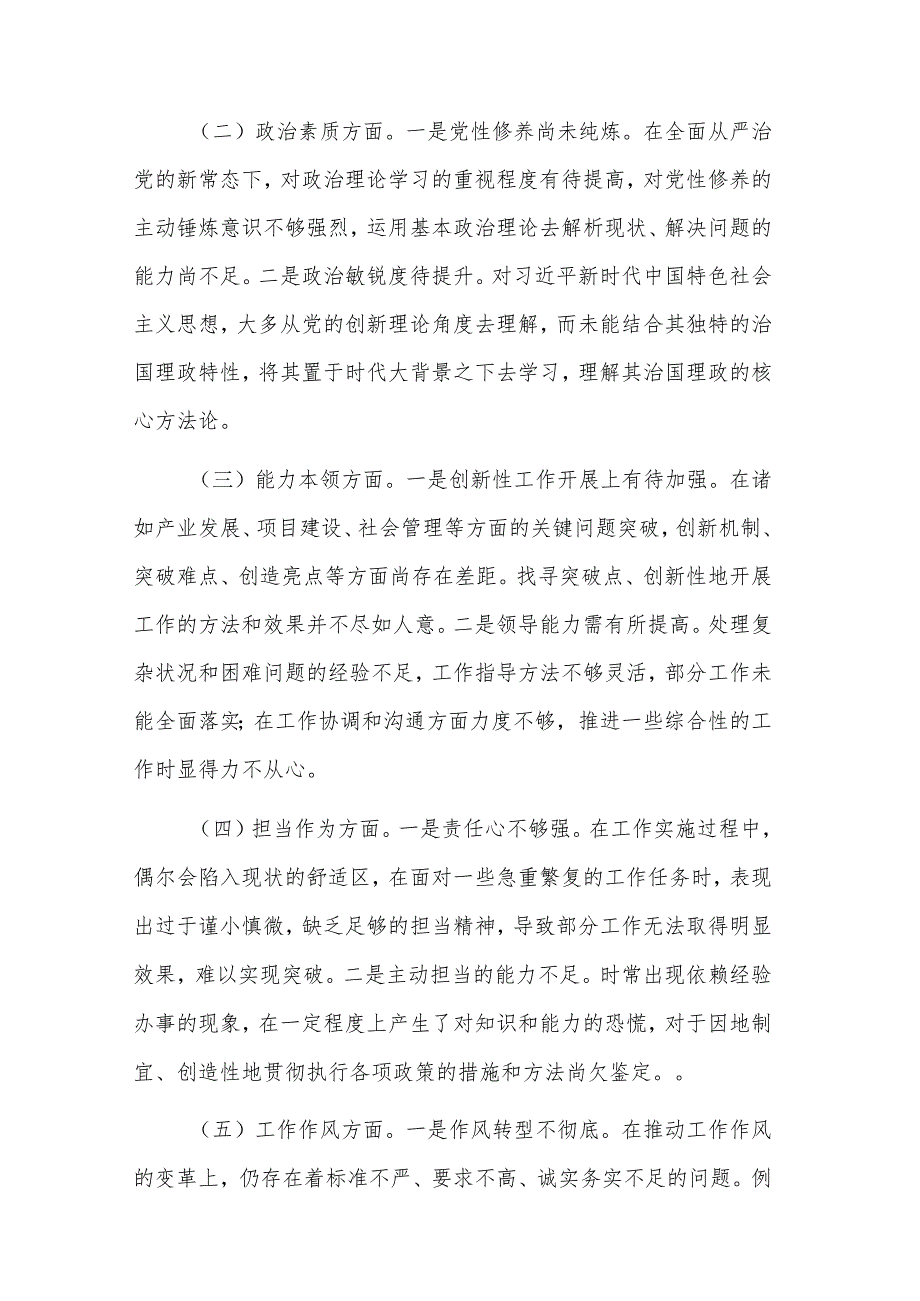 （二）政治素质方面。一是党性修养尚未纯炼。在全面从严治党的新常态下，对政治理论学习的重视程度有待提高，对党性修养的主动锤炼意识不够强烈，运用基本政治理论去解析现状、解决问题的能力尚不足。二是政治敏锐度待提升。对习近平新时代中国特色社会主义思想，大多从党的创新理论角度去理解，而未能结合其独特的治国理政特性，将其置于时代大背景之下去学习，理解其治国理政的核心方法论。

（三）能力本领方面。一是创新性工作开展上有待加强。在诸如产业发展、项目建设、社会管理等方面的关键问题突破，创新机制、突破难点、创造亮点等方面尚存在差距。找寻突破点、创新性地开展工作的方法和效果并不尽如人意。二是领导能力需有所提高。处理复杂状况和困难问题的经验不足，工作指导方法不够灵活，部分工作未能全面落实；在工作协调和沟通方面力度不够，推进一些综合性的工作时显得力不从心。

（四）担当作为方面。一是责任心不够强。在工作实施过程中，偶尔会陷入现状的舒适区，在面对一些急重繁复的工作任务时，表现出过于谨小慎微，缺乏足够的担当精神，导致部分工作无法取得明显效果，难以实现突破。二是主动担当的能力不足。时常出现依赖经验办事的现象，在一定程度上产生了对知识和能力的恐慌，对于因地制宜、创造性地贯彻执行各项政策的措施和方法尚欠鉴定。。

（五）工作作风方面。一是作风转型不彻底。在推动工作作风的变革上，仍存在着标准不严、要求不高、诚实务实不足的问题。例